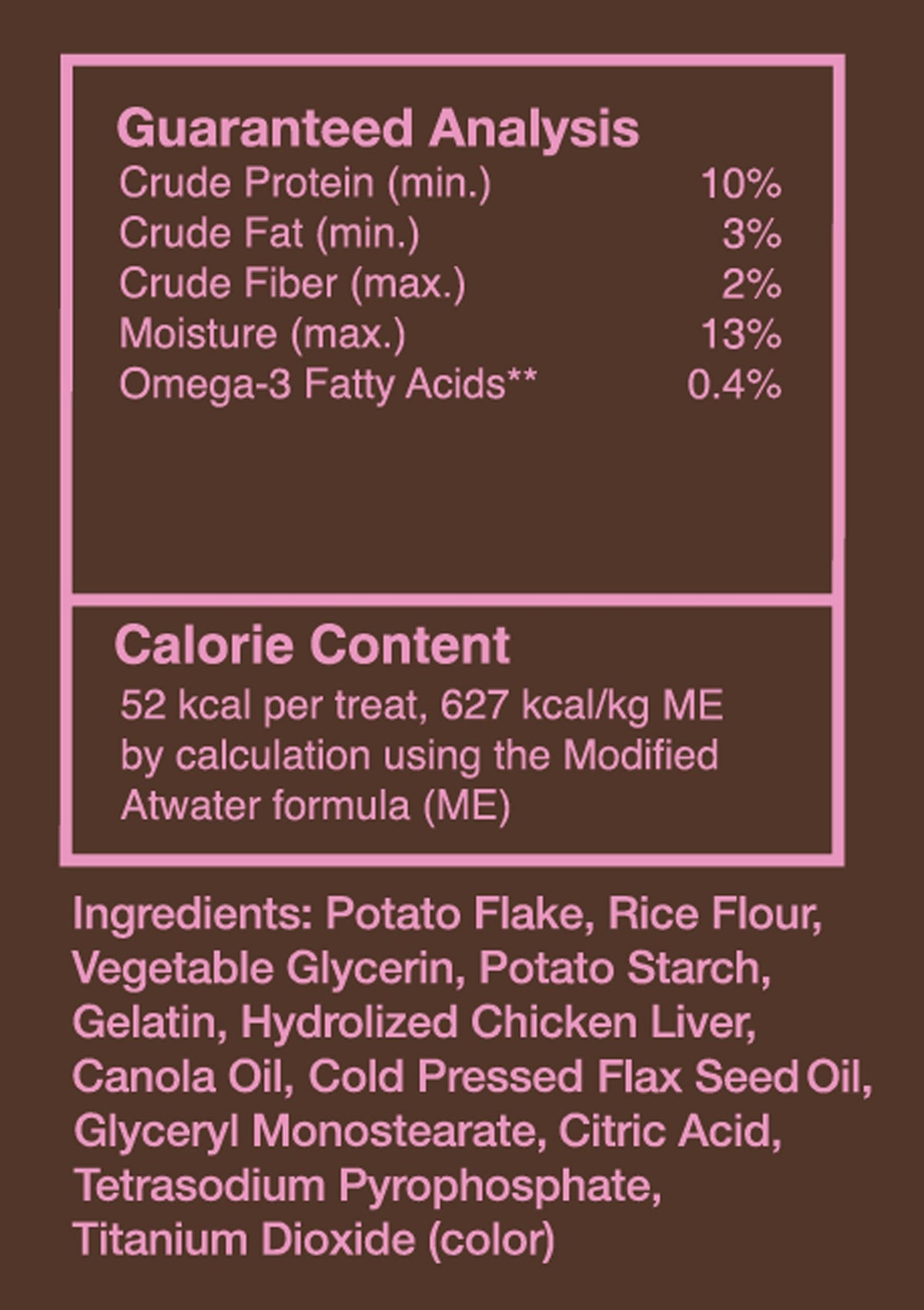 Guaranteed Analysis

| | |
|---|---|
| Crude Protein (min.) | 10% |
| Crude Fat (min.) | 3% |
| Crude Fiber (max.) | 2% |
| Moisture (max.) | 13% |
| Omega-3 Fatty Acids** | 0.4% |

Calorie Content
52 kcal per treat, 627 kcal/kg ME by calculation using the Modified Atwater formula (ME)

Ingredients: Potato Flake, Rice Flour, Vegetable Glycerin, Potato Starch, Gelatin, Hydrolized Chicken Liver, Canola Oil, Cold Pressed Flax Seed Oil, Glyceryl Monostearate, Citric Acid, Tetrasodium Pyrophosphate, Titanium Dioxide (color)